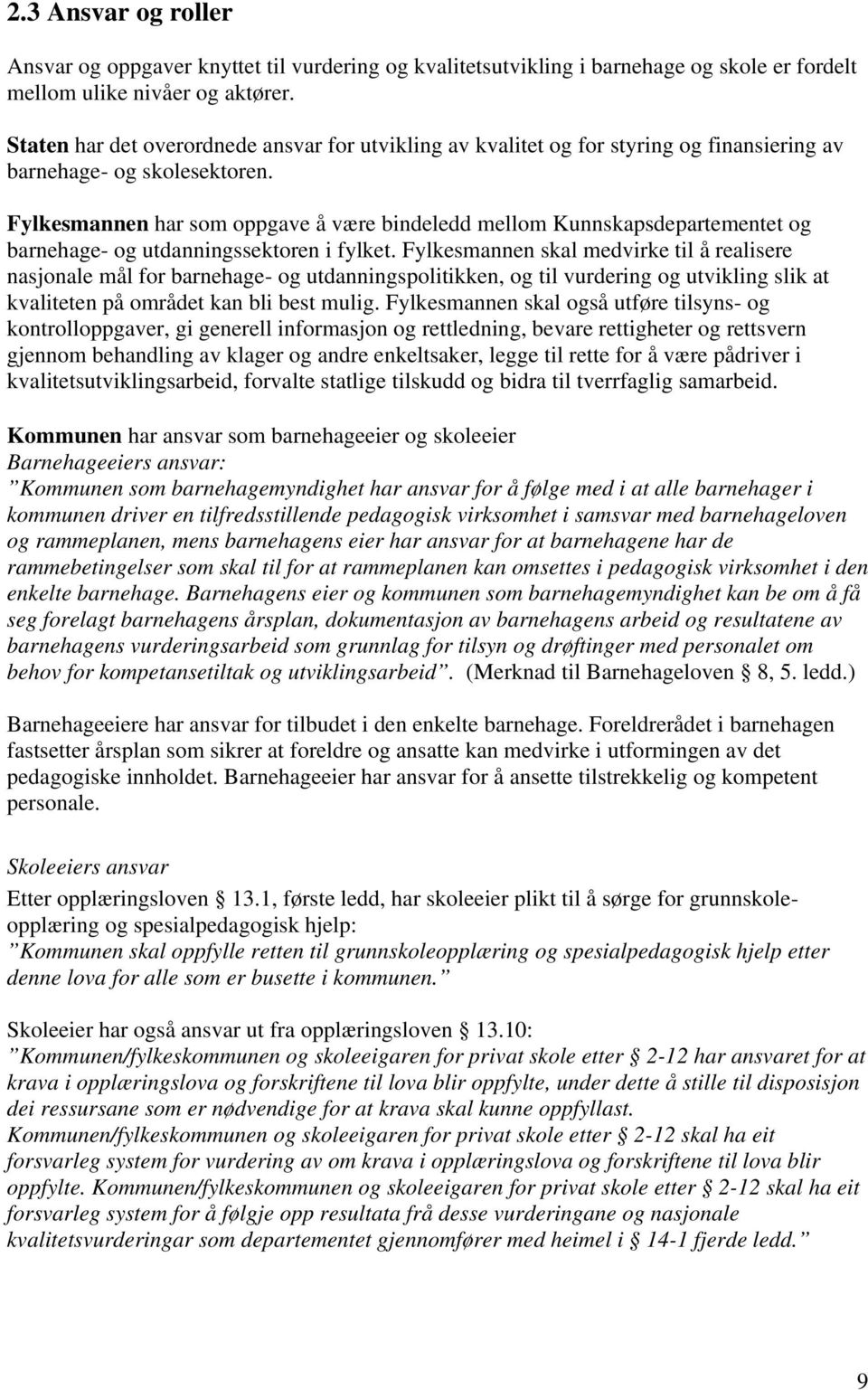 2.3 Ansvar og roller

Ansvar og oppgaver knyttet til vurdering og kvalitetsutvikling i barnehage og skole er fordelt mellom ulike nivåer og aktører.
Staten har det overordnede ansvar for utvikling av kvalitet og for styring og finansiering av barnehage- og skolesektoren.

Fylkesmannen har som oppgave å være bindeledd mellom Kunnskapsdepartementet og barnehage- og utdanningssektoren i fylket. Fylkesmannen skal medvirke til å realisere nasjonale mål for barnehage- og utdanningspolitikken, og til vurdering og utvikling slik at kvaliteten på området kan bli best mulig. Fylkesmannen skal også utføre tilsyns- og kontrolloppgaver, gi generell informasjon og rettledning, bevare rettigheter og rettsvern gjennom behandling av klager og andre enkeltsaker, legge til rette for å være pådriver i kvalitetsutviklingsarbeid, forvalte statlige tilskudd og bidra til tverrfaglig samarbeid.

Kommunen har ansvar som barnehageeier og skoleeier
Barnehageeiers ansvar:
"Kommunen som barnehagemyndighet har ansvar for å følge med i at alle barnehager i kommunen driver en tilfredsstillende pedagogisk virksomhet i samsvar med barnehageloven og rammeplanen, mens barnehagens eier har ansvar for at barnehagene har de rammebetingelser som skal til for at rammeplanen kan omsettes i pedagogisk virksomhet i den enkelte barnehage. Barnehagens eier og kommunen som barnehagemyndighet kan be om å få seg forelagt barnehagens årsplan, dokumentasjon av barnehagens arbeid og resultatene av barnehagens vurderingsarbeid som grunnlag for tilsyn og drøftinger med personalet om behov for kompetansetiltak og utviklingsarbeid". (Merknad til Barnehageloven § 8, 5. ledd.)

Barnehageeiere har ansvar for tilbudet i den enkelte barnehage. Foreldrerådet i barnehagen fastsetter årsplan som sikrer at foreldre og ansatte kan medvirke i utformingen av det pedagogiske innholdet. Barnehageeier har ansvar for å ansette tilstrekkelig og kompetent personale.

Skoleeiers ansvar
Etter opplæringsloven § 13.1, første ledd, har skoleeier plikt til å sørge for grunnskoleopplæring og spesialpedagogisk hjelp:
"Kommunen skal oppfylle retten til grunnskoleopplæring og spesialpedagogisk hjelp etter denne lova for alle som er busette i kommunen."

Skoleeier har også ansvar ut fra opplæringsloven § 13.10:
"Kommunen/fylkeskommunen og skoleeigaren for privat skole etter § 2-12 har ansvaret for at krava i opplæringslova og forskriftene til lova blir oppfylte, under dette å stille til disposisjon dei ressursane som er nødvendige for at krava skal kunne oppfyllast.
Kommunen/fylkeskommunen og skoleeigaren for privat skole etter § 2-12 skal ha eit forsvarleg system for vurdering av om krava i opplæringslova og forskriftene til lova blir oppfylte. Kommunen/fylkeskommunen og skoleeigaren for privat skole etter § 2-12 skal ha eit forsvarleg system for å følgje opp resultata frå desse vurderingane og nasjonale kvalitetsvurderingar som departementet gjennomfører med heimel i § 14-1 fjerde ledd."

9